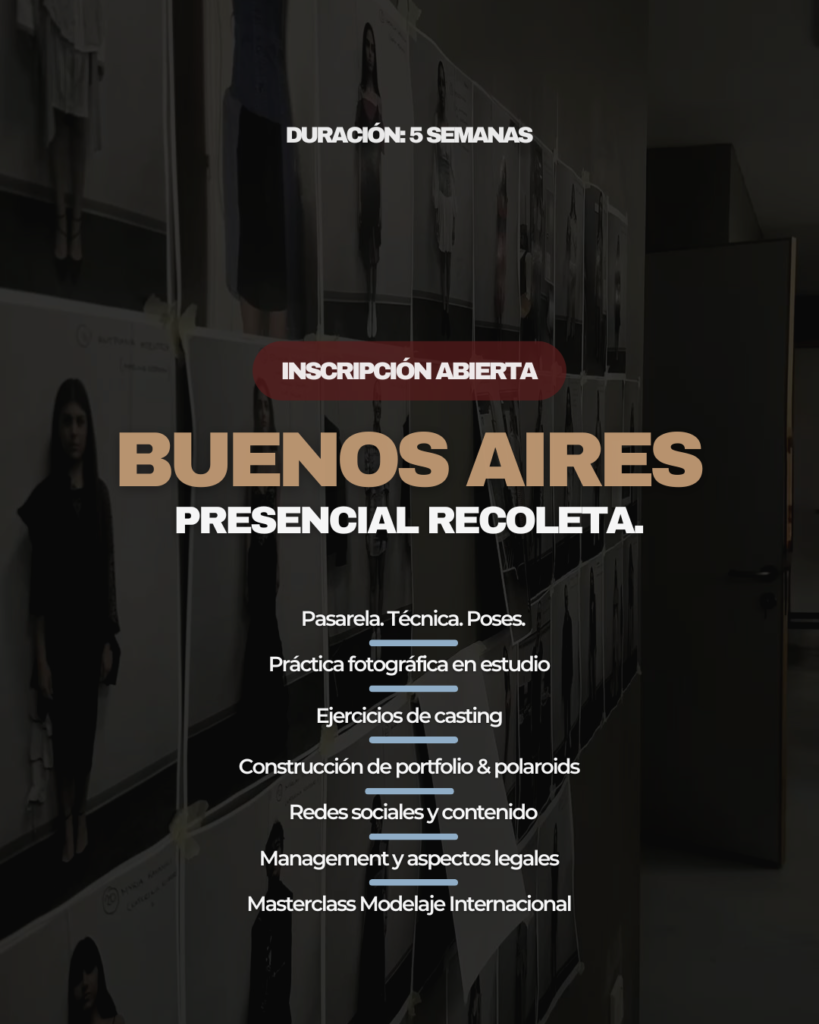 DURACIÓN: 5 SEMANAS

INSCRIPCIÓN ABIERTA

BUENOS AIRES

PRESENCIAL RECOLETA.

Pasarela. Técnica. Poses.

Práctica fotográfica en estudio

Ejercicios de casting

Construcción de portfolio & polaroids

Redes sociales y contenido

Management y aspectos legales

Masterclass Modelaje Internacional